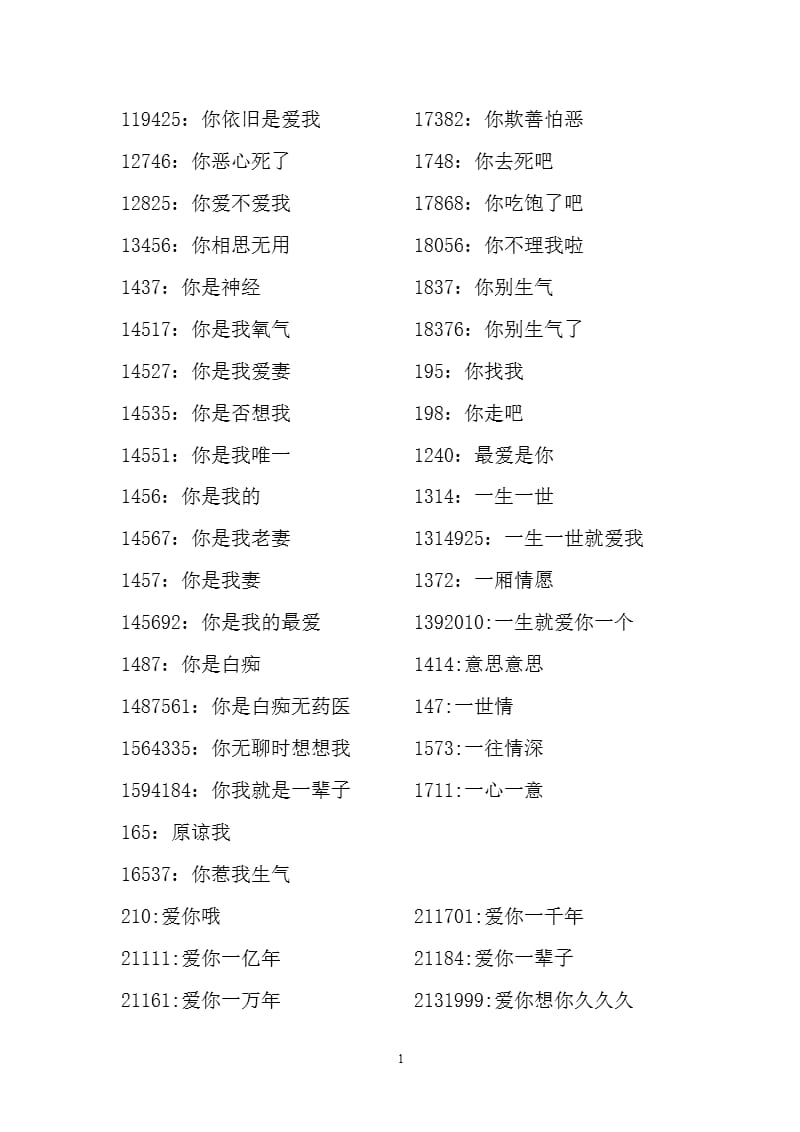 119425：你依旧是爱我

12746：你恶心死了

12825：你爱不爱我

13456：你相思无用

1437：你是神经

14517：你是我氧气

14527：你是我爱妻

14535：你是否想我

14551：你是我唯一

1456：你是我的

14567：你是我老妻

1457：你是我妻

145692：你是我的最爱

1487：你是白痴

1487561：你是白痴无药医

1564335：你无聊时想想我

1594184：你我就是一辈子

165：原谅我

16537：你惹我生气

17382：你欺善怕恶

1748：你去死吧

17868：你吃饱了吧

18056：你不理我啦

1837：你别生气

18376：你别生气了

195：你找我

198：你走吧

1240：最爱是你

1314：一生一世

1314925：一生一世就爱我

1372：一厢情愿

1392010:一生就爱你一个

1414:意思意思

147:一世情

1573:一往情深

1711:一心一意

210:爱你哦

21111:爱你一亿年

21161:爱你一万年

211701:爱你一千年

21184:爱你一辈子

2131999:爱你想你久久久

1